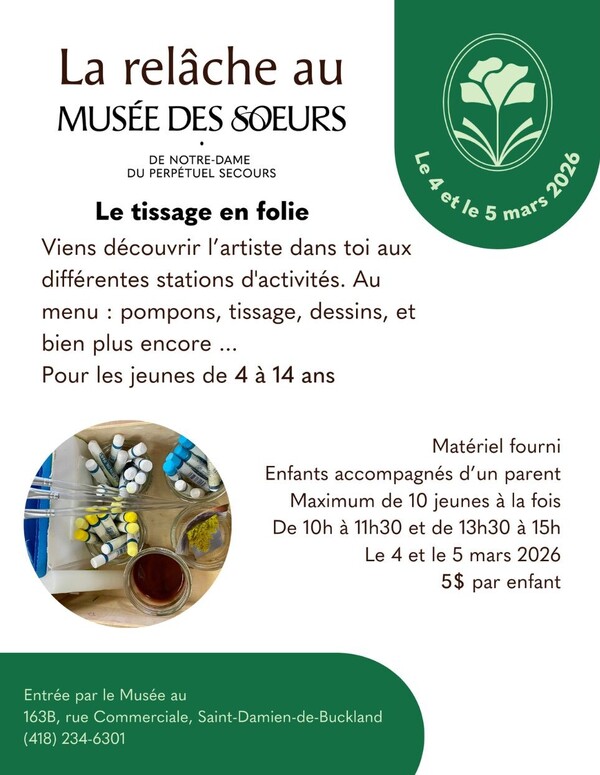 La relâche au
MUSÉE DES SOEURS
DE NOTRE-DAME
DU PERPÉTUEL SECOURS

Le 4 et le 5 mars 2026

Le tissage en folie

Viens découvrir l'artiste dans toi aux différentes stations d'activités. Au menu : pompons, tissage, dessins, et bien plus encore ...
Pour les jeunes de 4 à 14 ans

Matériel fourni
Enfants accompagnés d'un parent
Maximum de 10 jeunes à la fois
De 10h à 11h30 et de 13h30 à 15h
Le 4 et le 5 mars 2026
5$ par enfant

Entrée par le Musée au
163B, rue Commerciale, Saint-Damien-de-Buckland
(418) 234-6301